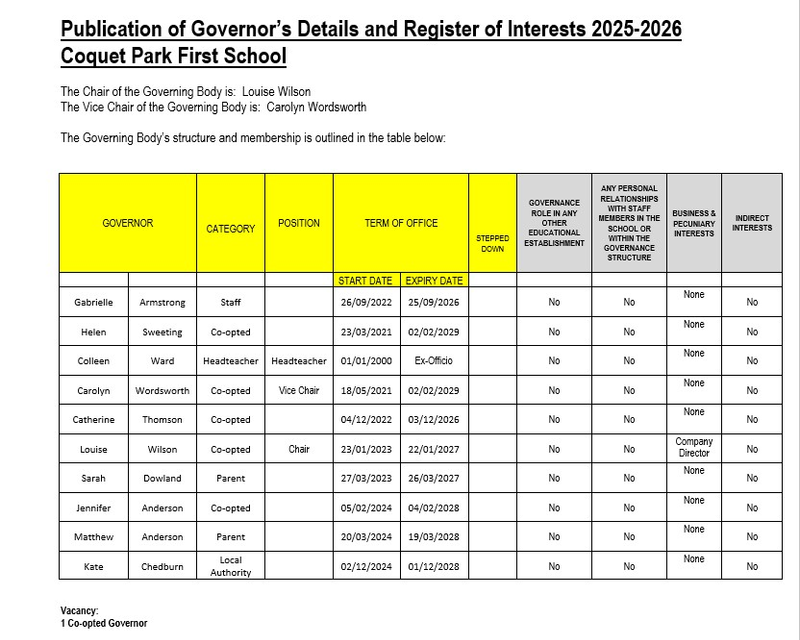 Publication of Governor's Details and Register of Interests 2025-2026
Coquet Park First School

The Chair of the Governing Body is: Louise Wilson
The Vice Chair of the Governing Body is: Carolyn Wordsworth

The Governing Body's structure and membership is outlined in the table below:

| GOVERNOR | | CATEGORY | POSITION | TERM OF OFFICE | | STEPPED DOWN | GOVERNANCE ROLE IN ANY OTHER EDUCATIONAL ESTABLISHMENT | ANY PERSONAL RELATIONSHIPS WITH STAFF MEMBERS IN THE SCHOOL OR WITHIN THE GOVERNANCE STRUCTURE | BUSINESS & PECUNIARY INTERESTS | INDIRECT INTERESTS |
|---|---|---|---|---|---|---|---|---|---|---|
| | | | | START DATE | EXPIRY DATE | | | | | |
| Gabrielle | Armstrong | Staff | | 26/09/2022 | 25/09/2026 | | No | No | None | No |
| Helen | Sweeting | Co-opted | | 23/03/2021 | 02/02/2029 | | No | No | None | No |
| Colleen | Ward | Headteacher | Headteacher | 01/01/2000 | Ex-Officio | | No | No | None | No |
| Carolyn | Wordsworth | Co-opted | Vice Chair | 18/05/2021 | 02/02/2029 | | No | No | None | No |
| Catherine | Thomson | Co-opted | | 04/12/2022 | 03/12/2026 | | No | No | None | No |
| Louise | Wilson | Co-opted | Chair | 23/01/2023 | 22/01/2027 | | No | No | Company Director | No |
| Sarah | Dowland | Parent | | 27/03/2023 | 26/03/2027 | | No | No | None | No |
| Jennifer | Anderson | Co-opted | | 05/02/2024 | 04/02/2028 | | No | No | None | No |
| Matthew | Anderson | Parent | | 20/03/2024 | 19/03/2028 | | No | No | None | No |
| Kate | Chedburn | Local Authority | | 02/12/2024 | 01/12/2028 | | No | No | None | No |

Vacancy:
1 Co-opted Governor